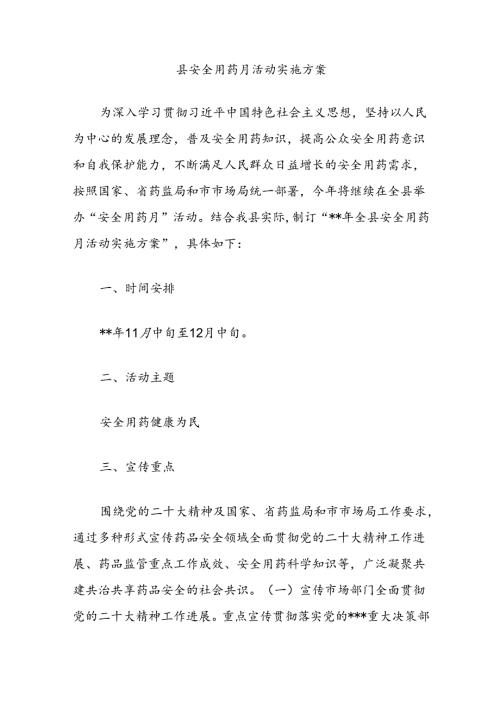 县安全用药月活动实施方案

为深入学习贯彻习近平中国特色社会主义思想，坚持以人民为中心的发展理念，普及安全用药知识，提高公众安全用药意识和自我保护能力，不断满足人民群众日益增长的安全用药需求，按照国家、省药监局和市市场局统一部署，今年将继续在全县举办“安全用药月”活动。结合我县实际，制订“**年全县安全用药月活动实施方案”，具体如下：

一、时间安排

**年11月中旬至12月中旬。

二、活动主题

安全用药健康为民

三、宣传重点

围绕党的二十大精神及国家、省药监局和市市场局工作要求，通过多种形式宣传药品安全领域全面贯彻党的二十大精神工作进展、药品监管重点工作成效、安全用药科学知识等，广泛凝聚共建共治共享药品安全的社会共识。（一）宣传市场部门全面贯彻党的二十大精神工作进展。重点宣传贯彻落实党的***重大决策部